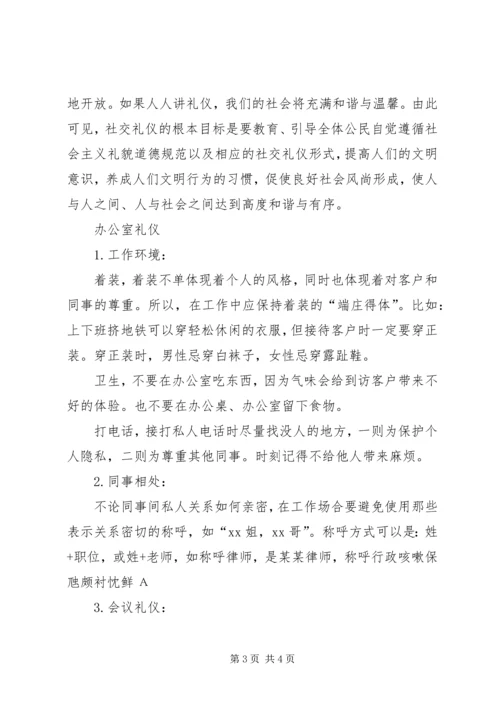 地开放。如果人人讲礼仪，我们的社会将充满和谐与温馨。由此可见，社交礼仪的根本目标是要教育、引导全体公民自觉遵循社会主义礼貌道德规范以及相应的社交礼仪形式，提高人们的文明意识，养成人们文明行为的习惯，促使良好社会风尚形成，使人与人之间、人与社会之间达到高度和谐与有序。

办公室礼仪

1. 工作环境：

着装，着装不单体现着个人的风格，同时也体现着对客户和同事的尊重。所以，在工作中应保持着装的“端庄得体”。比如：上下班挤地铁可以穿轻松休闲的衣服，但接待客户时一定要穿正装。穿正装时，男性忌穿白袜子，女性忌穿露趾鞋。

卫生，不要在办公室吃东西，因为气味会给到访客户带来不好的体验。也不要在办公桌、办公室留下食物。

打电话，接打私人电话时尽量找没人的地方，一则为保护个人隐私，二则为尊重其他同事。时刻记得不给他人带来麻烦。

2. 同事相处：

不论同事间私人关系如何亲密，在工作场合要避免使用那些表示关系密切的称呼，如“xx 姐，xx 哥”。称呼方式可以是：姓+职位，或姓+老师，如称呼律师，是某某律师，称呼行政咳嗽保虺颇衬忧鲜 A

3. 会议礼仪：

第 3 页 共 4 页